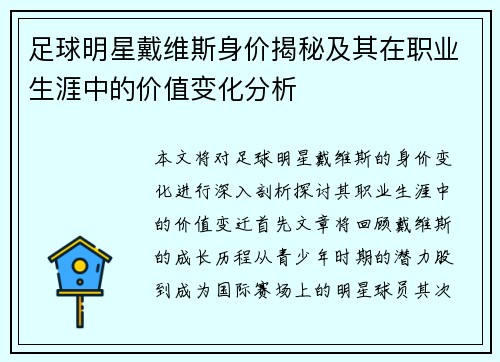 足球明星戴维斯身价揭秘及其在职业生涯中的价值变化分析

本文将对足球明星戴维斯的身价变化进行深入剖析探讨其职业生涯中的价值变迁首先文章将回顾戴维斯的成长历程从青少年时期的潜力股到成为国际赛场上的明星球员其次